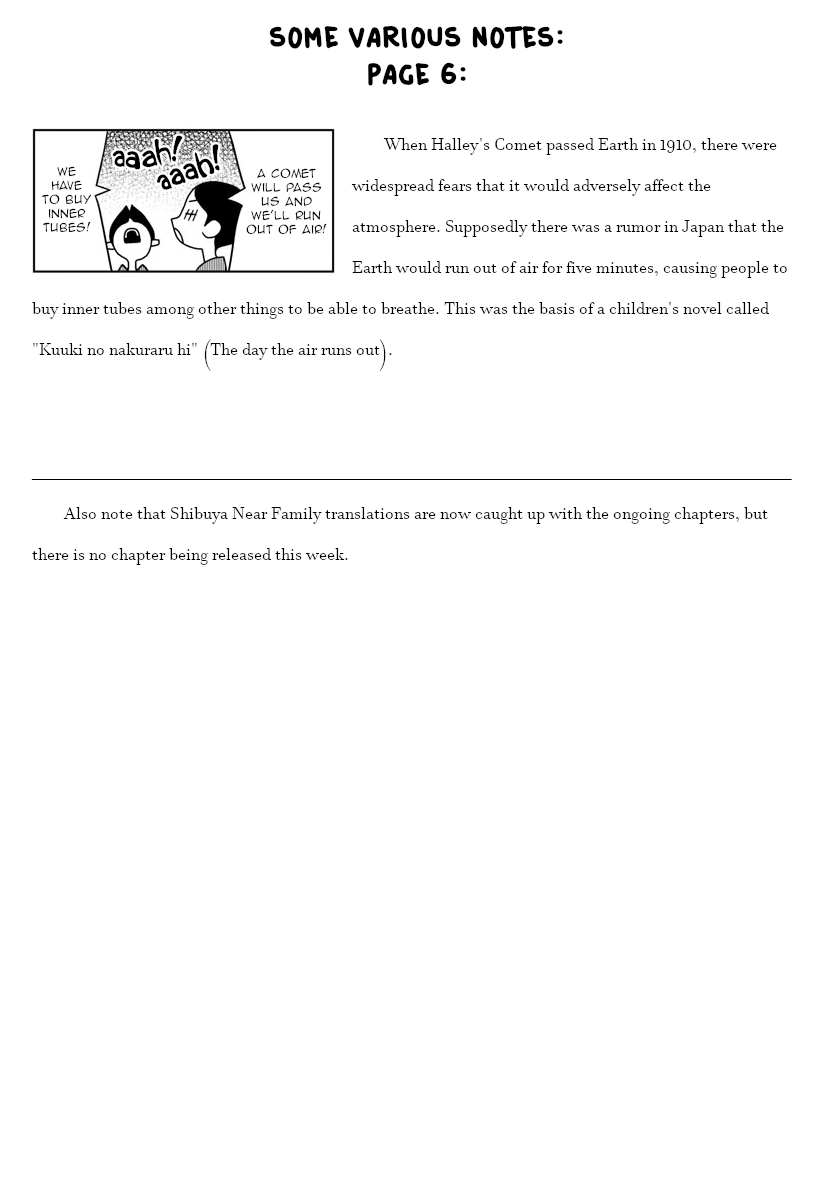 SOME VARIOUS NOTES:
PAGE 6:

WE HAVE TO BUY INNER TUBES!

aaah! aaah!

A COMET WILL PASS US AND WE'LL RUN OUT OF AIR!

When Halley's Comet passed Earth in 1910, there were widespread fears that it would adversely affect the atmosphere. Supposedly there was a rumor in Japan that the Earth would run out of air for five minutes, causing people to buy inner tubes among other things to be able to breathe. This was the basis of a children's novel called "Kuuki no nakuraru hi" (The day the air runs out).

Also note that Shibuya Near Family translations are now caught up with the ongoing chapters, but there is no chapter being released this week.